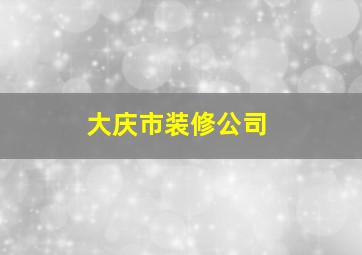 大庆市装修公司